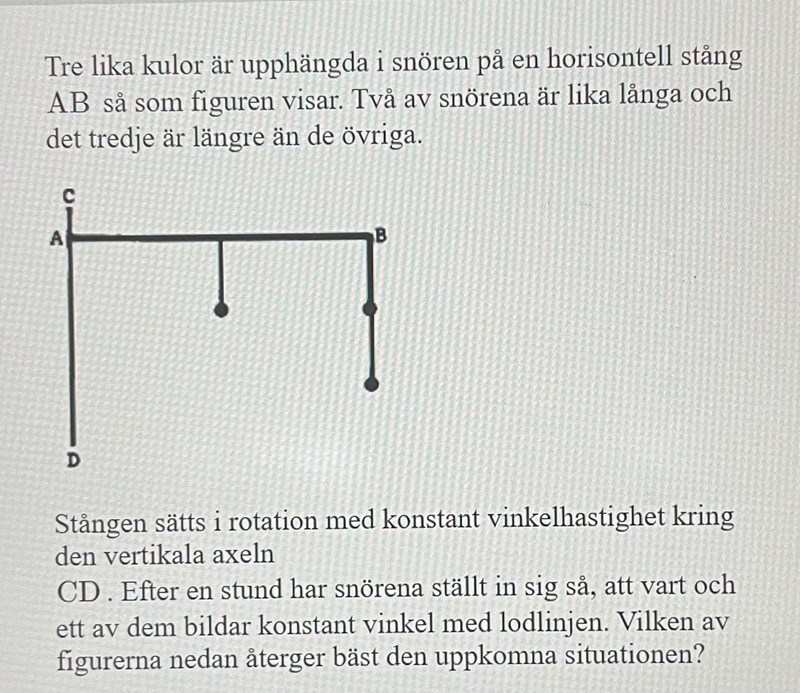 Tre lika kulor är upphängda i snören på en horisontell stång AB så som figuren visar. Två av snörena är lika långa och det tredje är längre än de övriga.

C
A
B
D

Stången sätts i rotation med konstant vinkelhastighet kring den vertikala axeln
CD . Efter en stund har snörena ställt in sig så, att vart och ett av dem bildar konstant vinkel med lodlinjen. Vilken av figurerna nedan återger bäst den uppkomna situationen?